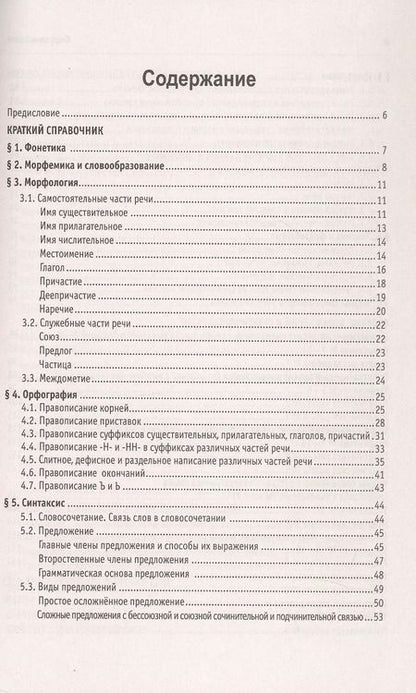 Содержание

Предисловие 6

КРАТКИЙ СПРАВОЧНИК

§ 1. Фонетика 7

§ 2. Морфемика и словообразование 8

§ 3. Морфология 11

3.1. Самостоятельные части речи 11

Имя существительное 11

Имя прилагательное 13

Имя числительное 14

Местоимение 14

Глагол 16

Причастие 18

Деепричастие 19

Наречие 20

3.2. Служебные части речи 22

Союз 22

Предлог 23

Частица 23

3.3. Междометие 24

§ 4. Орфография 25

4.1. Правописание корней 25

4.2. Правописание приставок 28

4.3. Правописание суффиксов существительных, прилагательных, глаголов, причастий 31

4.4. Правописание -Н- и -НН- в суффиксах различных частей речи 33

4.5. Слитное, дефисное и раздельное написание различных частей речи 35

4.6. Правописание окончаний 41

4.7. Правописание Ъ и Ь 43

§ 5. Синтаксис 44

5.1. Словосочетание. Связь слов в словосочетании 44

5.2. Предложение 45

Главные члены предложения и способы их выражения 45

Второстепенные члены предложения 47

Грамматическая основа предложения 48

5.3. Виды предложений 49

Простое осложнённое предложение 50

Сложные предложения с бессоюзной и союзной сочинительной и подчинительной связью 53